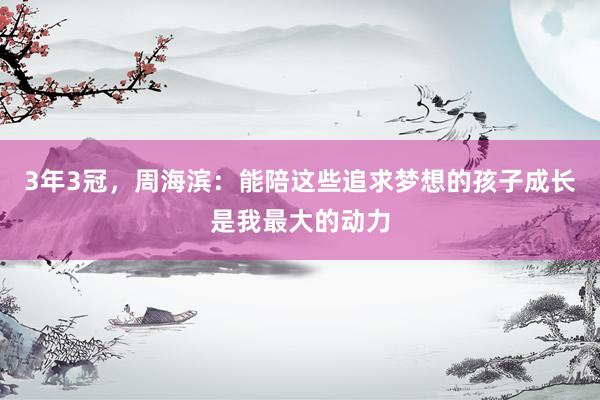 3年3冠，周海滨：能陪这些追求梦想的孩子成长是我最大的动力